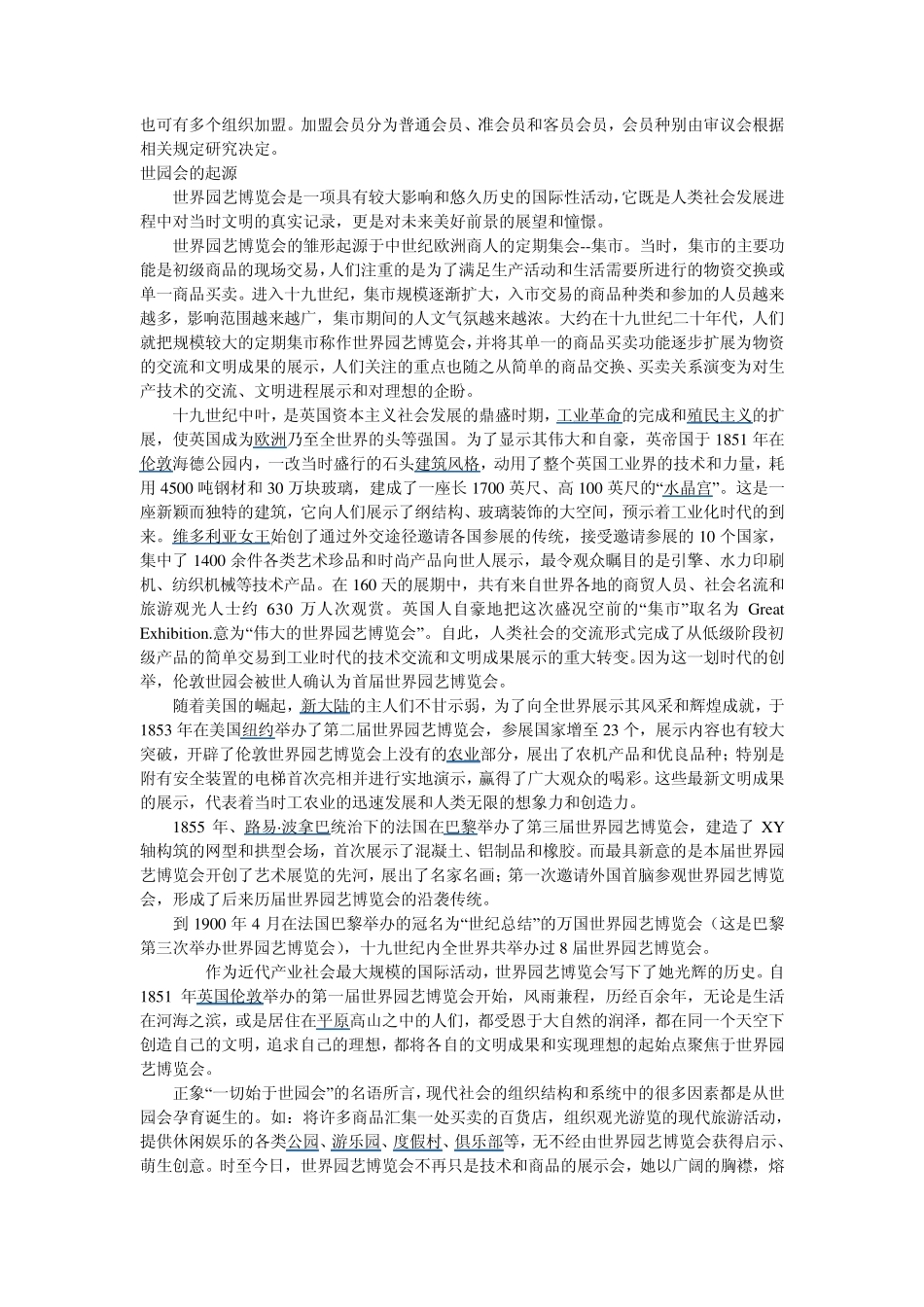 也可有多个组织加盟。加盟会员分为普通会员、准会员和客员会员，会员种别由审议会根据相关规定研究决定。

世园会的起源

世界园艺博览会是一项具有较大影响和悠久历史的国际性活动，它既是人类社会发展进程中对当时文明的真实记录，更是对未来美好前景的展望和憧憬。

世界园艺博览会的雏形起源于中世纪欧洲商人的定期集会--集市。当时，集市的主要功能是初级商品的现场交易，人们注重的是为了满足生产活动和生活需要所进行的物资交换或单一商品买卖。进入十九世纪，集市规模逐渐扩大，入市交易的商品种类和参加的人员越来越多，影响范围越来越广，集市期间的人文气氛越来越浓。大约在十九世纪二十年代，人们就把规模较大的定期集市称作世界园艺博览会，并将其单一的商品买卖功能逐步扩展为物资的交流和文明成果的展示，人们关注的重点也随之从简单的商品交换、买卖关系演变为对生产技术的交流、文明进程展示和对理想的企盼。

十九世纪中叶，是英国资本主义社会发展的鼎盛时期，工业革命的完成和殖民主义的扩展，使英国成为欧洲乃至全世界的头等强国。为了显示其伟大和自豪，英帝国于 1851 年在伦敦海德公园内，一改当时盛行的石头建筑风格，动用了整个英国工业界的技术和力量，耗用 4500 吨钢材和 30 万块玻璃，建成了一座长 1700 英尺、高 100 英尺的“水晶宫”。这是一座新颖而独特的建筑，它向人们展示了纲结构、玻璃装饰的大空间，预示着工业化时代的到来。维多利亚女王始创了通过外交途径邀请各国参展的传统，接受邀请参展的 10 个国家，集中了 1400 余件各类艺术珍品和时尚产品向世人展示，最令观众瞩目的是引擎、水力印刷机、纺织机械等技术产品。在 160 天的展期中，共有来自世界各地的商贸人员、社会名流和旅游观光人士约 630 万人次观赏。英国人自豪地把这次盛况空前的“集市”取名为 Great Exhibition.意为“伟大的世界园艺博览会”。自此，人类社会的交流形式完成了从低级阶段初级产品的简单交易到工业时代的技术交流和文明成果展示的重大转变。因为这一划时代的创举，伦敦世园会被世人确认为首届世界园艺博览会。

随着美国的崛起，新大陆的主人们不甘示弱，为了向全世界展示其风采和辉煌成就，于 1853 年在美国纽约举办了第二届世界园艺博览会，参展国家增至 23 个，展示内容也有较大突破，开辟了伦敦世界园艺博览会上没有的农业部分，展出了农机产品和优良品种；特别是附有安全装置的电梯首次亮相并进行实地演示，赢得了广大观众的喝彩。这些最新文明成果的展示，代表着当时工农业的迅速发展和人类无限的想象力和创造力。

1855 年、路易·波拿巴统治下的法国在巴黎举办了第三届世界园艺博览会，建造了 XY 轴构筑的网型和拱型会场，首次展示了混凝土、铝制品和橡胶。而最具新意的是本届世界园艺博览会开创了艺术展览的先河，展出了名家名画；第一次邀请外国首脑参观世界园艺博览会，形成了后来历届世界园艺博览会的沿袭传统。

到 1900 年 4 月在法国巴黎举办的冠名为“世纪总结”的万国世界园艺博览会（这是巴黎第三次举办世界园艺博览会），十九世纪内全世界共举办过 8 届世界园艺博览会。

作为近代产业社会最大规模的国际活动，世界园艺博览会写下了她光辉的历史。自 1851 年英国伦敦举办的第一届世界园艺博览会开始，风雨兼程，历经百余年，无论是生活在河海之滨，或是居住在平原高山之中的人们，都受恩于大自然的润泽，都在同一个天空下创造自己的文明，追求自己的理想，都将各自的文明成果和实现理想的起始点聚焦于世界园艺博览会。

正象“一切始于世园会”的名语所言，现代社会的组织结构和系统中的很多因素都是从世园会孕育诞生的。如：将许多商品汇集一处买卖的百货店，组织观光游览的现代旅游活动，提供休闲娱乐的各类公园、游乐园、度假村、俱乐部等，无不经由世界园艺博览会获得启示、萌生创意。时至今日，世界园艺博览会不再只是技术和商品的展示会，她以广阔的胸襟，熔